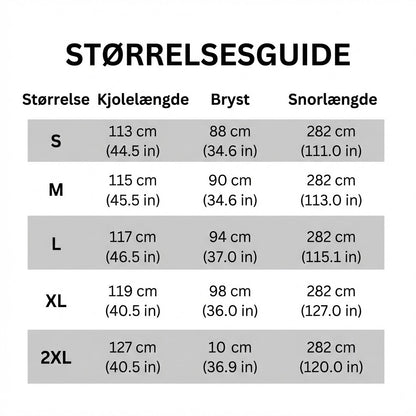 STØRRELSESGUIDE

| Størrelse | Kjolelængde | Bryst | Snorlængde |
|---|---|---|---|
| S | 113 cm (44.5 in) | 88 cm (34.6 in) | 282 cm (111.0 in) |
| M | 115 cm (45.5 in) | 90 cm (34.6 in) | 282 cm (113.0 in) |
| L | 117 cm (46.5 in) | 94 cm (37.0 in) | 282 cm (115.1 in) |
| XL | 119 cm (40.5 in) | 98 cm (36.0 in) | 282 cm (127.0 in) |
| 2XL | 127 cm (40.5 in) | 10 cm (36.9 in) | 282 cm (120.0 in) |